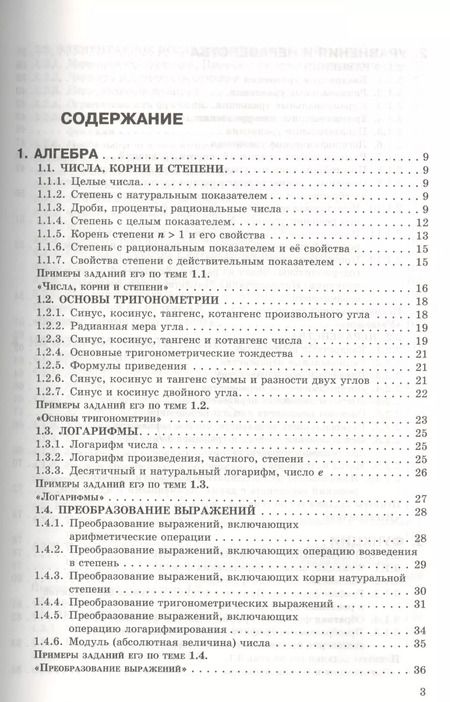 СОДЕРЖАНИЕ

1. АЛГЕБРА . . . 9
1.1. ЧИСЛА, КОРНИ И СТЕПЕНИ . . . 9
1.1.1. Целые числа . . . 9
1.1.2. Степень с натуральным показателем . . . 9
1.1.3. Дроби, проценты, рациональные числа . . . 9
1.1.4. Степень с целым показателем . . . 12
1.1.5. Корень степени $n > 1$ и его свойства . . . 13
1.1.6. Степень с рациональным показателем и её свойства . . . 15
1.1.7. Свойства степени с действительным показателем . . . 15
Примеры заданий ЕГЭ по теме 1.1. «Числа, корни и степени» . . . 16
1.2. ОСНОВЫ ТРИГОНОМЕТРИИ . . . 18
1.2.1. Синус, косинус, тангенс, котангенс произвольного угла . . . 18
1.2.2. Радианная мера угла . . . 19
1.2.3. Синус, косинус, тангенс и котангенс числа . . . 19
1.2.4. Основные тригонометрические тождества . . . 21
1.2.5. Формулы приведения . . . 21
1.2.6. Синус, косинус и тангенс суммы и разности двух углов . . . 21
1.2.7. Синус и косинус двойного угла . . . 22
Примеры заданий ЕГЭ по теме 1.2. «Основы тригонометрии» . . . 23
1.3. ЛОГАРИФМЫ . . . 25
1.3.1. Логарифм числа . . . 25
1.3.2. Логарифм произведения, частного, степени . . . 25
1.3.3. Десятичный и натуральный логарифм, число $e$ . . . 26
Примеры заданий ЕГЭ по теме 1.3. «Логарифмы» . . . 27
1.4. ПРЕОБРАЗОВАНИЕ ВЫРАЖЕНИЙ . . . 28
1.4.1. Преобразование выражений, включающих арифметические операции . . . 28
1.4.2. Преобразование выражений, включающих операцию возведения в степень . . . 29
1.4.3. Преобразование выражений, включающих корни натуральной степени . . . 30
1.4.4. Преобразование тригонометрических выражений . . . 31
1.4.5. Преобразование выражений, включающих операцию логарифмирования . . . 34
1.4.6. Модуль (абсолютная величина) числа . . . 35
Примеры заданий ЕГЭ по теме 1.4. «Преобразование выражений» . . . 36

3